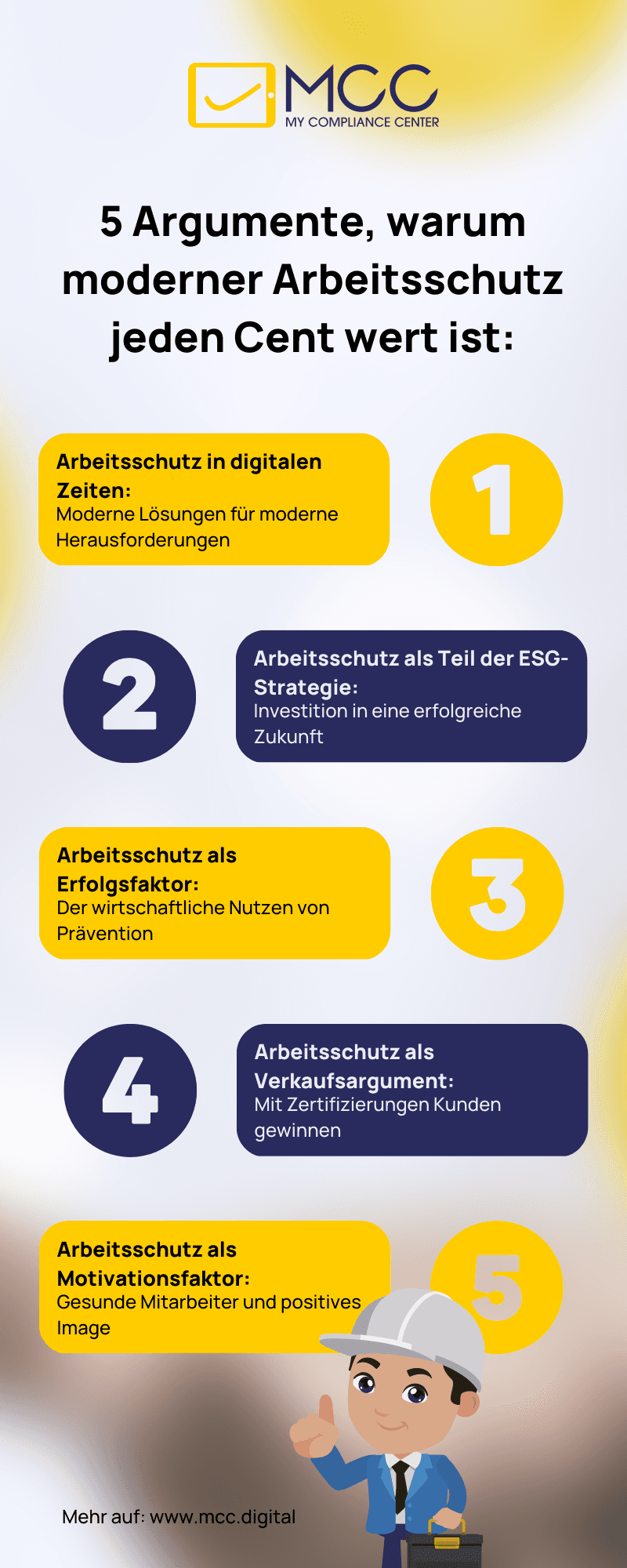 MCC
MY COMPLIANCE CENTER

5 Argumente, warum moderner Arbeitsschutz jeden Cent wert ist:

Arbeitsschutz in digitalen Zeiten:
Moderne Lösungen für moderne Herausforderungen

1

2

Arbeitsschutz als Teil der ESG-Strategie:
Investition in eine erfolgreiche Zukunft

Arbeitsschutz als Erfolgsfaktor:
Der wirtschaftliche Nutzen von Prävention

3

4

Arbeitsschutz als Verkaufsargument:
Mit Zertifizierungen Kunden gewinnen

Arbeitsschutz als Motivationsfaktor:
Gesunde Mitarbeiter und positives Image

5

Mehr auf: www.mcc.digital